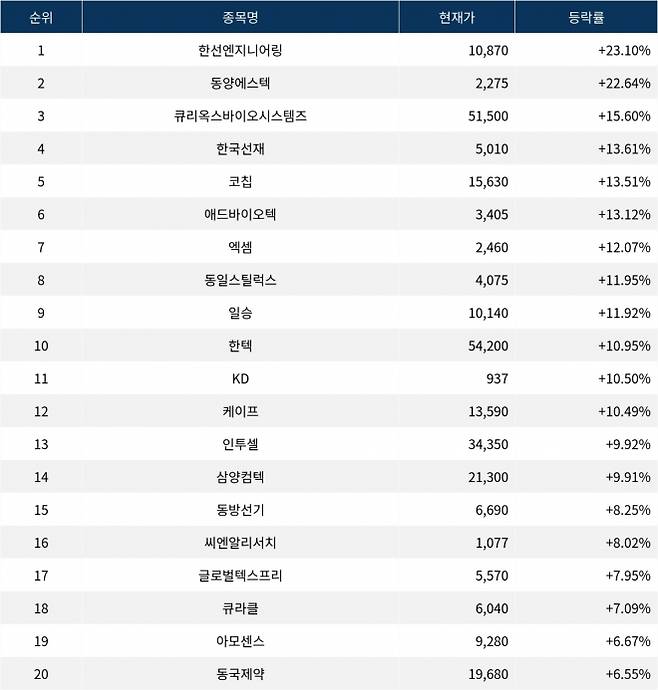 | 순위 | 종목명 | 현재가 | 등락률 |
|---|---|---|---|
| 1 | 한선엔지니어링 | 10,870 | +23.10% |
| 2 | 동양에스텍 | 2,275 | +22.64% |
| 3 | 큐리옥스바이오시스템즈 | 51,500 | +15.60% |
| 4 | 한국선재 | 5,010 | +13.61% |
| 5 | 코칩 | 15,630 | +13.51% |
| 6 | 애드바이오텍 | 3,405 | +13.12% |
| 7 | 엑셈 | 2,460 | +12.07% |
| 8 | 동일스틸럭스 | 4,075 | +11.95% |
| 9 | 일승 | 10,140 | +11.92% |
| 10 | 한텍 | 54,200 | +10.95% |
| 11 | KD | 937 | +10.50% |
| 12 | 케이프 | 13,590 | +10.49% |
| 13 | 인투셀 | 34,350 | +9.92% |
| 14 | 삼양컴텍 | 21,300 | +9.91% |
| 15 | 동방선기 | 6,690 | +8.25% |
| 16 | 씨엔알리서치 | 1,077 | +8.02% |
| 17 | 글로벌텍스프리 | 5,570 | +7.95% |
| 18 | 큐라클 | 6,040 | +7.09% |
| 19 | 아모센스 | 9,280 | +6.67% |
| 20 | 동국제약 | 19,680 | +6.55% |